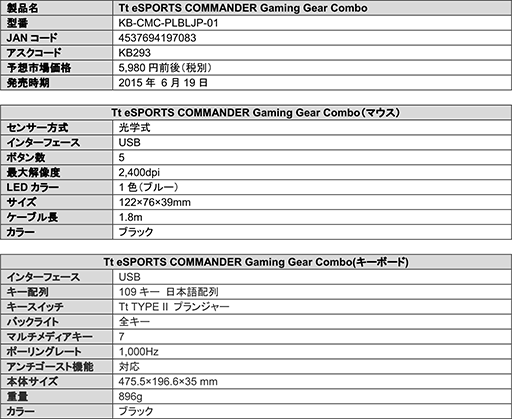 | 製品名 | Tt eSPORTS COMMANDER Gaming Gear Combo |
|---|---|
| 型番 | KB-CMC-PLBLJP-01 |
| JANコード | 4537694197083 |
| アスクコード | KB293 |
| 予想市場価格 | 5,980円前後(税別) |
| 発売時期 | 2015年 6月19日 |

| Tt eSPORTS COMMANDER Gaming Gear Combo(マウス) | |
|---|---|
| センサー方式 | 光学式 |
| インターフェース | USB |
| ボタン数 | 5 |
| 最大解像度 | 2,400dpi |
| LEDカラー | 1色(ブルー) |
| サイズ | 122×76×39mm |
| ケーブル長 | 1.8m |
| カラー | ブラック |

| Tt eSPORTS COMMANDER Gaming Gear Combo(キーボード) | |
|---|---|
| インターフェース | USB |
| キー配列 | 109キー 日本語配列 |
| キースイッチ | Tt TYPE II プランジャー |
| バックライト | 全キー |
| マルチメディアキー | 7 |
| ポーリングレート | 1,000Hz |
| アンチゴースト機能 | 対応 |
| 本体サイズ | 475.5×196.6×35 mm |
| 重量 | 896g |
| カラー | ブラック |